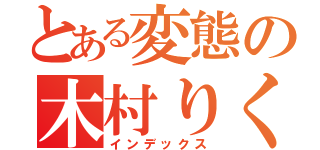 とある変態の
木村りく
インデックス